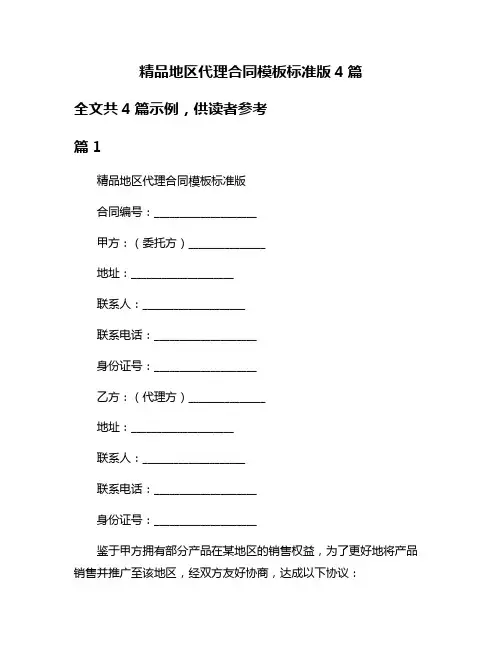 精品地区代理合同模板标准版 4 篇

全文共 4 篇示例，供读者参考

篇 1

精品地区代理合同模板标准版

合同编号：__________________

甲方：（委托方）______________

地址：__________________

联系人：__________________

联系电话：__________________

身份证号：__________________

乙方：（代理方）______________

地址：__________________

联系人：__________________

联系电话：__________________

身份证号：__________________

鉴于甲方拥有部分产品在某地区的销售权益，为了更好地将产品销售并推广至该地区，经双方友好协商，达成以下协议：